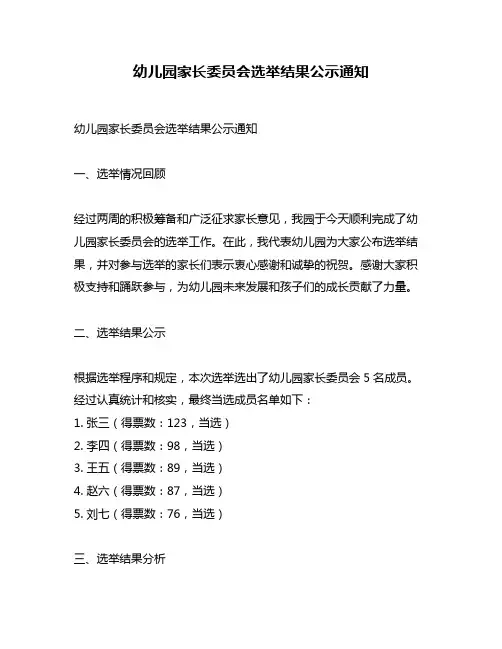 幼儿园家长委员会选举结果公示通知

幼儿园家长委员会选举结果公示通知

一、选举情况回顾

经过两周的积极筹备和广泛征求家长意见，我园于今天顺利完成了幼儿园家长委员会的选举工作。在此，我代表幼儿园为大家公布选举结果，并对参与选举的家长们表示衷心感谢和诚挚的祝贺。感谢大家积极支持和踊跃参与，为幼儿园未来发展和孩子们的成长贡献了力量。

二、选举结果公示

根据选举程序和规定，本次选举选出了幼儿园家长委员会 5 名成员。经过认真统计和核实，最终当选成员名单如下：
1. 张三（得票数：123，当选）
2. 李四（得票数：98，当选）
3. 王五（得票数：89，当选）
4. 赵六（得票数：87，当选）
5. 刘七（得票数：76，当选）

三、选举结果分析